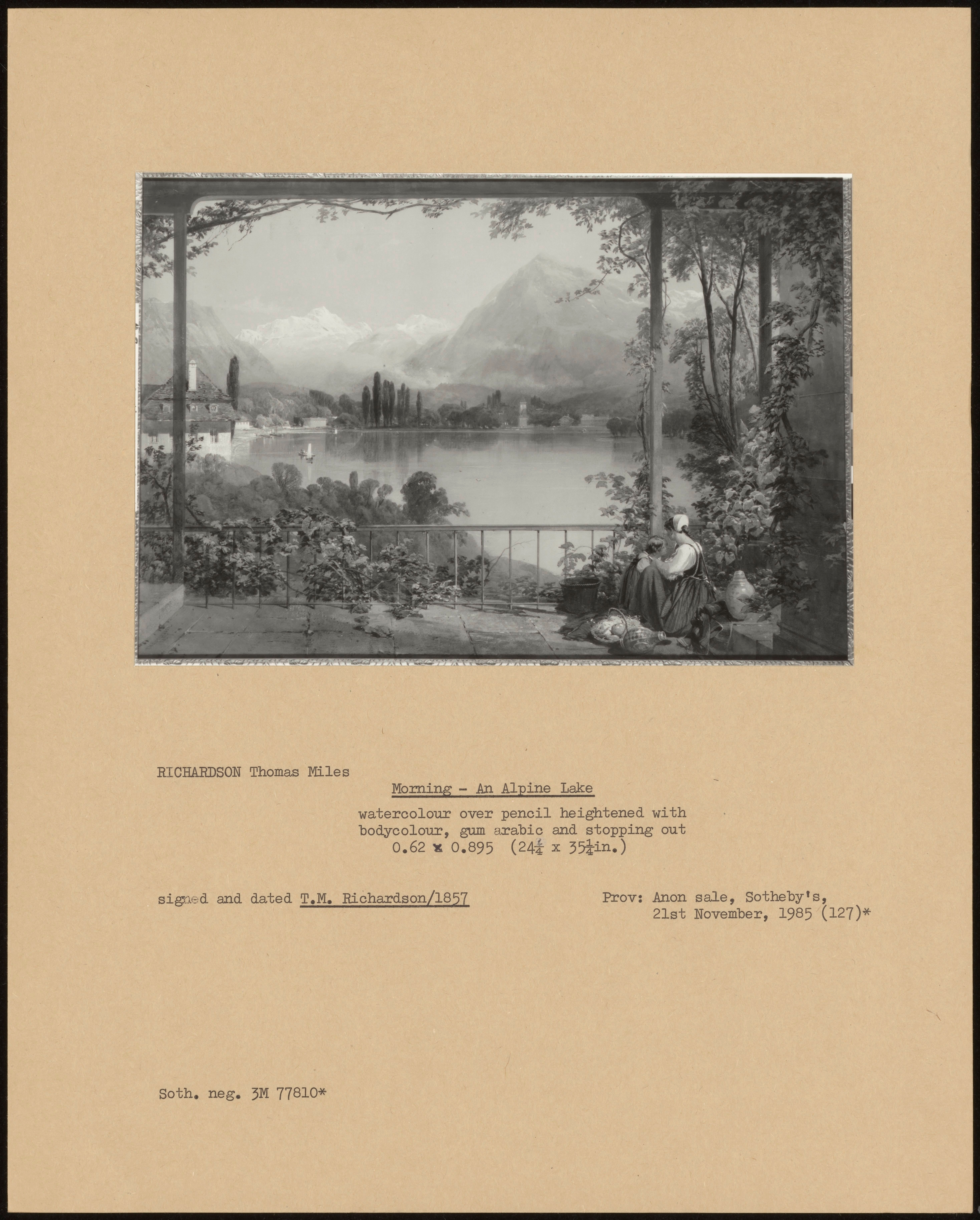 RICHARDSON Thomas Miles

Morning - An Alpine Lake

watercolour over pencil heightened with bodycolour, gum arabic and stopping out
0.62 x 0.895 ($24\frac{1}{4}$ x $35\frac{1}{4}$in.)

signed and dated T.M. Richardson/1857

Prov: Anon sale, Sotheby's, 21st November, 1985 (127)*

Soth. neg. 3M 77810*